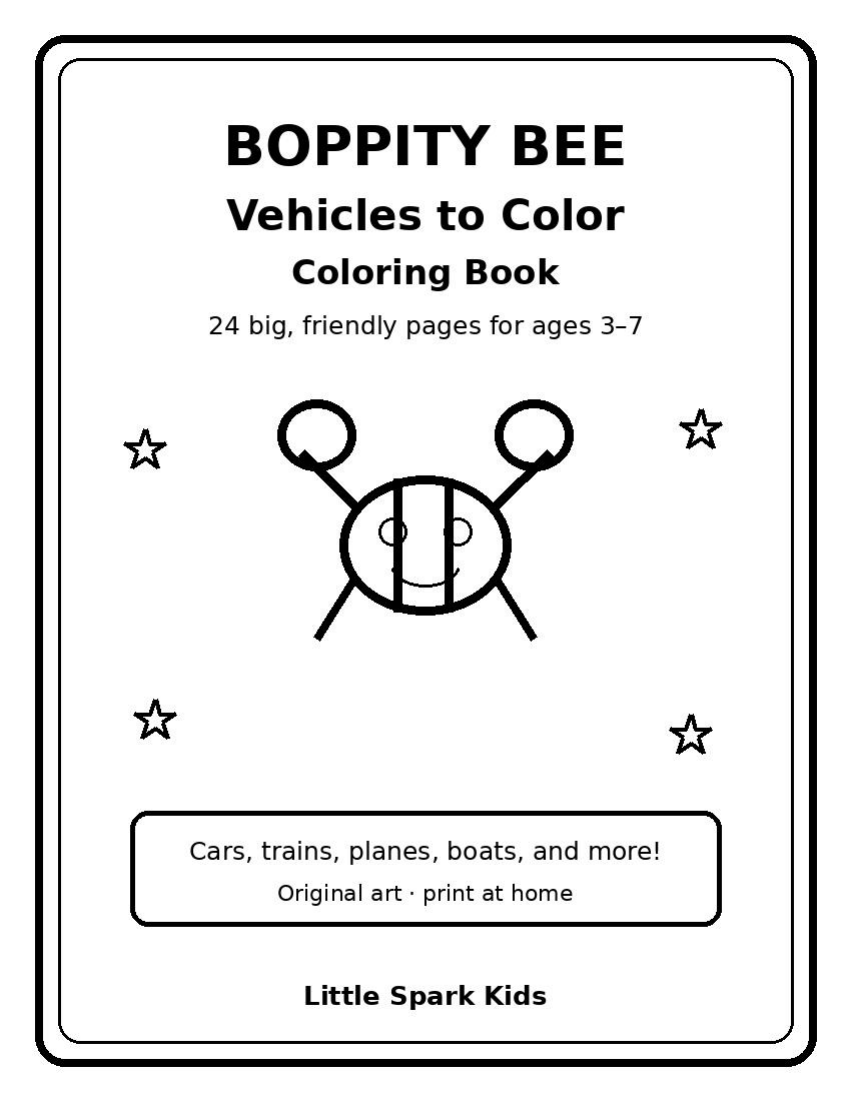 BOPPITY BEE

Vehicles to Color

Coloring Book

24 big, friendly pages for ages 3–7

Cars, trains, planes, boats, and more!

Original art · print at home

Little Spark Kids